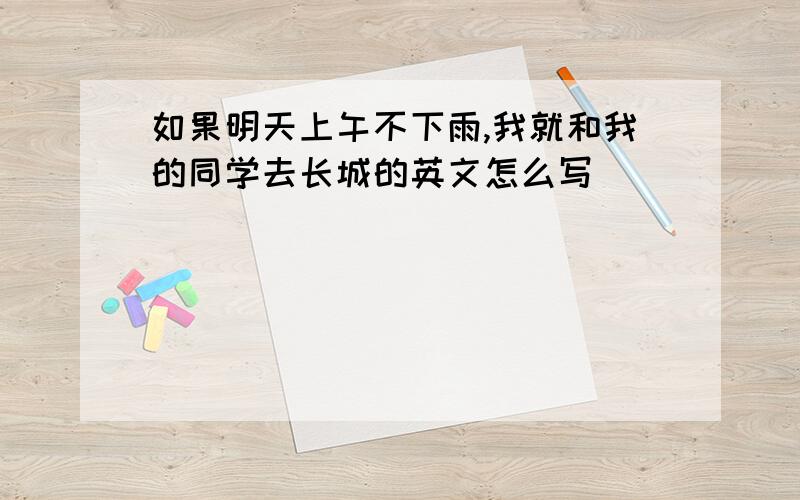 如果明天上午不下雨,我就和我的同学去长城的英文怎么写